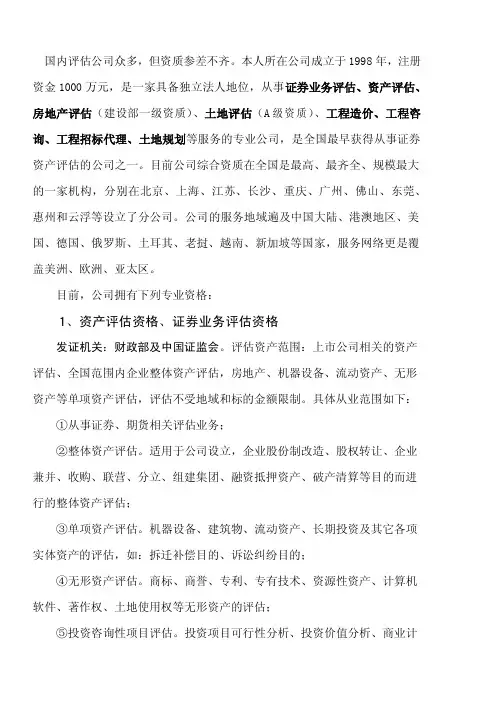 国内评估公司众多，但资质参差不齐。本人所在公司成立于1998年，注册资金1000万元，是一家具备独立法人地位，从事证券业务评估、资产评估、房地产评估（建设部一级资质）、土地评估（A级资质）、工程造价、工程咨询、工程招标代理、土地规划等服务的专业公司，是全国最早获得从事证券资产评估的公司之一。目前公司综合资质在全国是最高、最齐全、规模最大的一家机构，分别在北京、上海、江苏、长沙、重庆、广州、佛山、东莞、惠州和云浮等设立了分公司。公司的服务地域遍及中国大陆、港澳地区、美国、德国、俄罗斯、土耳其、老挝、越南、新加坡等国家，服务网络更是覆盖美洲、欧洲、亚太区。

目前，公司拥有下列专业资格：

1、资产评估资格、证券业务评估资格

发证机关：财政部及中国证监会。评估资产范围：上市公司相关的资产评估、全国范围内企业整体资产评估，房地产、机器设备、流动资产、无形资产等单项资产评估，评估不受地域和标的金额限制。具体从业范围如下：

①从事证券、期货相关评估业务；

②整体资产评估。适用于公司设立，企业股份制改造、股权转让、企业兼并、收购、联营、分立、组建集团、融资抵押资产、破产清算等目的而进行的整体资产评估；

③单项资产评估。机器设备、建筑物、流动资产、长期投资及其它各项实体资产的评估，如：拆迁补偿目的、诉讼纠纷目的；

④无形资产评估。商标、商誉、专利、专有技术、资源性资产、计算机软件、著作权、土地使用权等无形资产的评估；

⑤投资咨询性项目评估。投资项目可行性分析、投资价值分析、商业计